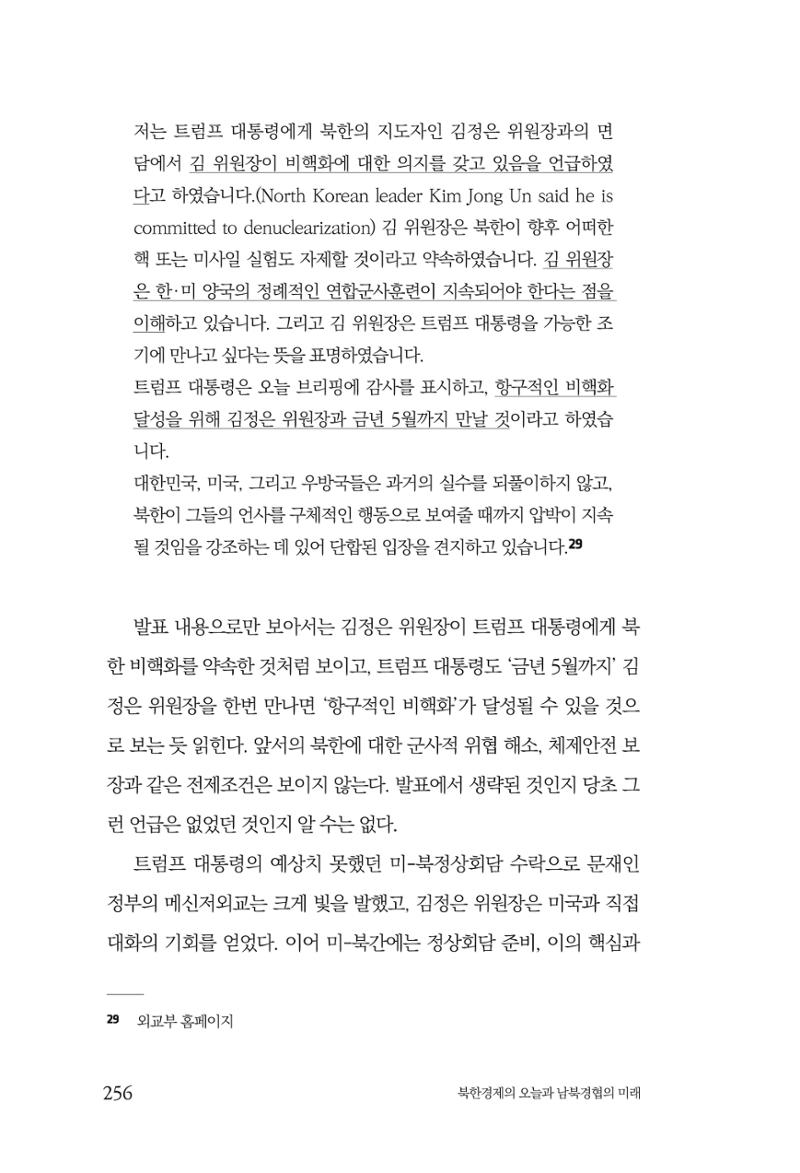 저는 트럼프 대통령에게 북한의 지도자인 김정은 위원장과의 면담에서 김 위원장이 비핵화에 대한 의지를 갖고 있음을 언급하였다고 하였습니다.(North Korean leader Kim Jong Un said he is committed to denuclearization) 김 위원장은 북한이 향후 어떠한 핵 또는 미사일 실험도 자제할 것이라고 약속하였습니다. 김 위원장은 한·미 양국의 정례적인 연합군사훈련이 지속되어야 한다는 점을 이해하고 있습니다. 그리고 김 위원장은 트럼프 대통령을 가능한 조기에 만나고 싶다는 뜻을 표명하였습니다.

트럼프 대통령은 오늘 브리핑에 감사를 표시하고, 항구적인 비핵화 달성을 위해 김정은 위원장과 금년 5월까지 만날 것이라고 하였습니다.

대한민국, 미국, 그리고 우방국들은 과거의 실수를 되풀이하지 않고, 북한이 그들의 언사를 구체적인 행동으로 보여줄 때까지 압박이 지속될 것임을 강조하는 데 있어 단합된 입장을 견지하고 있습니다.$^{29}$

발표 내용으로만 보아서는 김정은 위원장이 트럼프 대통령에게 북한 비핵화를 약속한 것처럼 보이고, 트럼프 대통령도 '금년 5월까지' 김정은 위원장을 한번 만나면 '항구적인 비핵화'가 달성될 수 있을 것으로 보는 듯 읽힌다. 앞서의 북한에 대한 군사적 위협 해소, 체제안전 보장과 같은 전제조건은 보이지 않는다. 발표에서 생략된 것인지 당초 그런 언급은 없었던 것인지 알 수는 없다.

트럼프 대통령의 예상치 못했던 미-북정상회담 수락으로 문재인 정부의 메신저외교는 크게 빛을 발했고, 김정은 위원장은 미국과 직접 대화의 기회를 얻었다. 이어 미-북간에는 정상회담 준비, 이의 핵심과

29 외교부 홈페이지

256 북한경제의 오늘과 남북경협의 미래